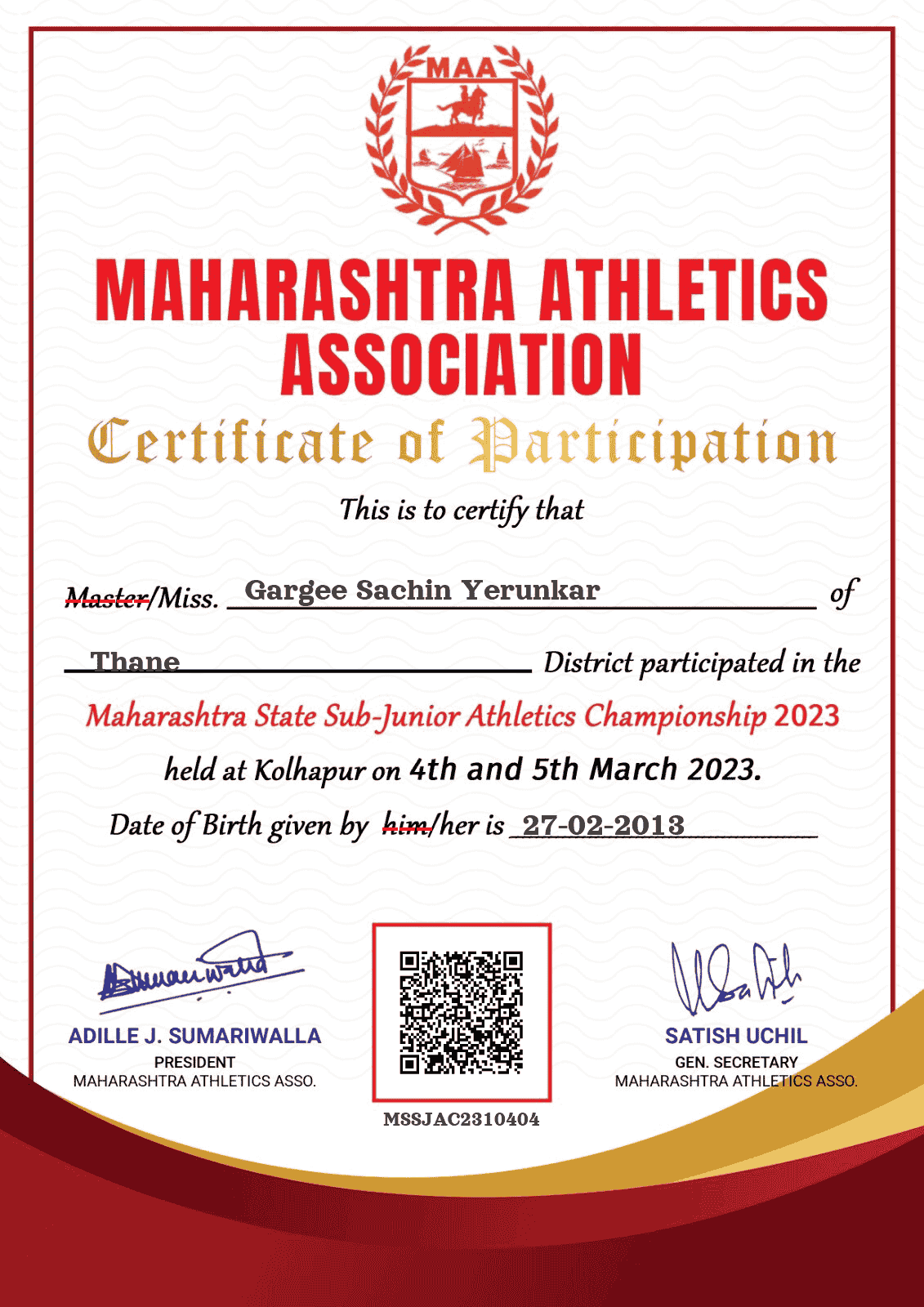 MAA

MAHARASHTRA ATHLETICS ASSOCIATION

Certificate of Participation

This is to certify that

Master/Miss. Gargee Sachin Yerunkar of

Thane District participated in the

Maharashtra State Sub-Junior Athletics Championship 2023

held at Kolhapur on 4th and 5th March 2023.

Date of Birth given by him/her is 27-02-2013

ADILLE J. SUMARIWALLA
PRESIDENT
MAHARASHTRA ATHLETICS ASSO.

MSSJAC2310404

SATISH UCHIL
GEN. SECRETARY
MAHARASHTRA ATHLETICS ASSO.